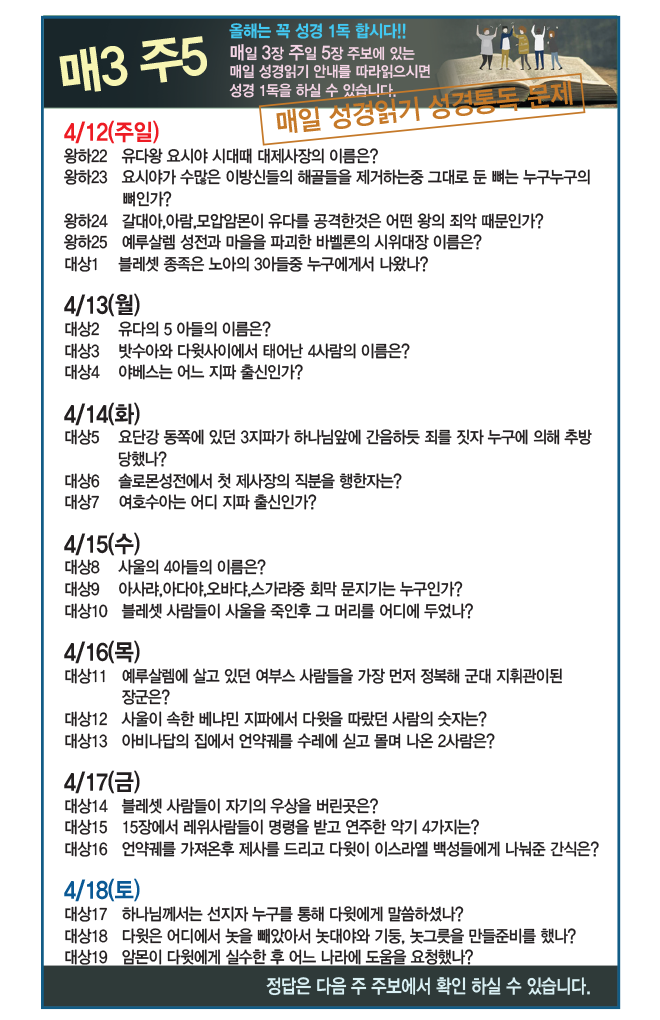 매3 주5

올해는 꼭 성경 1독 합시다!!
매일 3장 주일 5장 주보에 있는 매일 성경읽기 안내를 따라읽으시면 성경 1독을 하실 수 있습니다.

매일 성경읽기 성경통독 문제

4/12(주일)
왕하22 유다왕 요시야 시대때 대제사장의 이름은?
왕하23 요시야가 수많은 이방신들의 해골들을 제거하는중 그대로 둔 뼈는 누구누구의 뼈인가?
왕하24 갈대아,아람,모압암몬이 유다를 공격한것은 어떤 왕의 죄악 때문인가?
왕하25 예루살렘 성전과 마을을 파괴한 바벨론의 시위대장 이름은?
대상1 블레셋 종족은 노아의 3아들중 누구에게서 나왔나?

4/13(월)
대상2 유다의 5 아들의 이름은?
대상3 밧수아와 다윗사이에서 태어난 4사람의 이름은?
대상4 야베스는 어느 지파 출신인가?

4/14(화)
대상5 요단강 동쪽에 있던 3지파가 하나님앞에 간음하듯 죄를 짓자 누구에 의해 추방 당했나?
대상6 솔로몬성전에서 첫 제사장의 직분을 행한자는?
대상7 여호수아는 어디 지파 출신인가?

4/15(수)
대상8 사울의 4아들의 이름은?
대상9 아사랴,아다야,오바댜,스가랴중 회막 문지기는 누구인가?
대상10 블레셋 사람들이 사울을 죽인후 그 머리를 어디에 두었나?

4/16(목)
대상11 예루살렘에 살고 있던 여부스 사람들을 가장 먼저 정복해 군대 지휘관이된 장군은?
대상12 사울이 속한 베냐민 지파에서 다윗을 따랐던 사람의 숫자는?
대상13 아비나답의 집에서 언약궤를 수레에 싣고 몰며 나온 2사람은?

4/17(금)
대상14 블레셋 사람들이 자기의 우상을 버린곳은?
대상15 15장에서 레위사람들이 명령을 받고 연주한 악기 4가지는?
대상16 언약궤를 가져온후 제사를 드리고 다윗이 이스라엘 백성들에게 나눠준 간식은?

4/18(토)
대상17 하나님께서는 선지자 누구를 통해 다윗에게 말씀하셨나?
대상18 다윗은 어디에서 놋을 빼앗아서 놋대야와 기둥, 놋그릇을 만들준비를 했나?
대상19 암몬이 다윗에게 실수한 후 어느 나라에 도움을 요청했나?

정답은 다음 주 주보에서 확인 하실 수 있습니다.